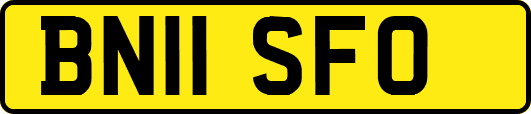 BN11 SFO